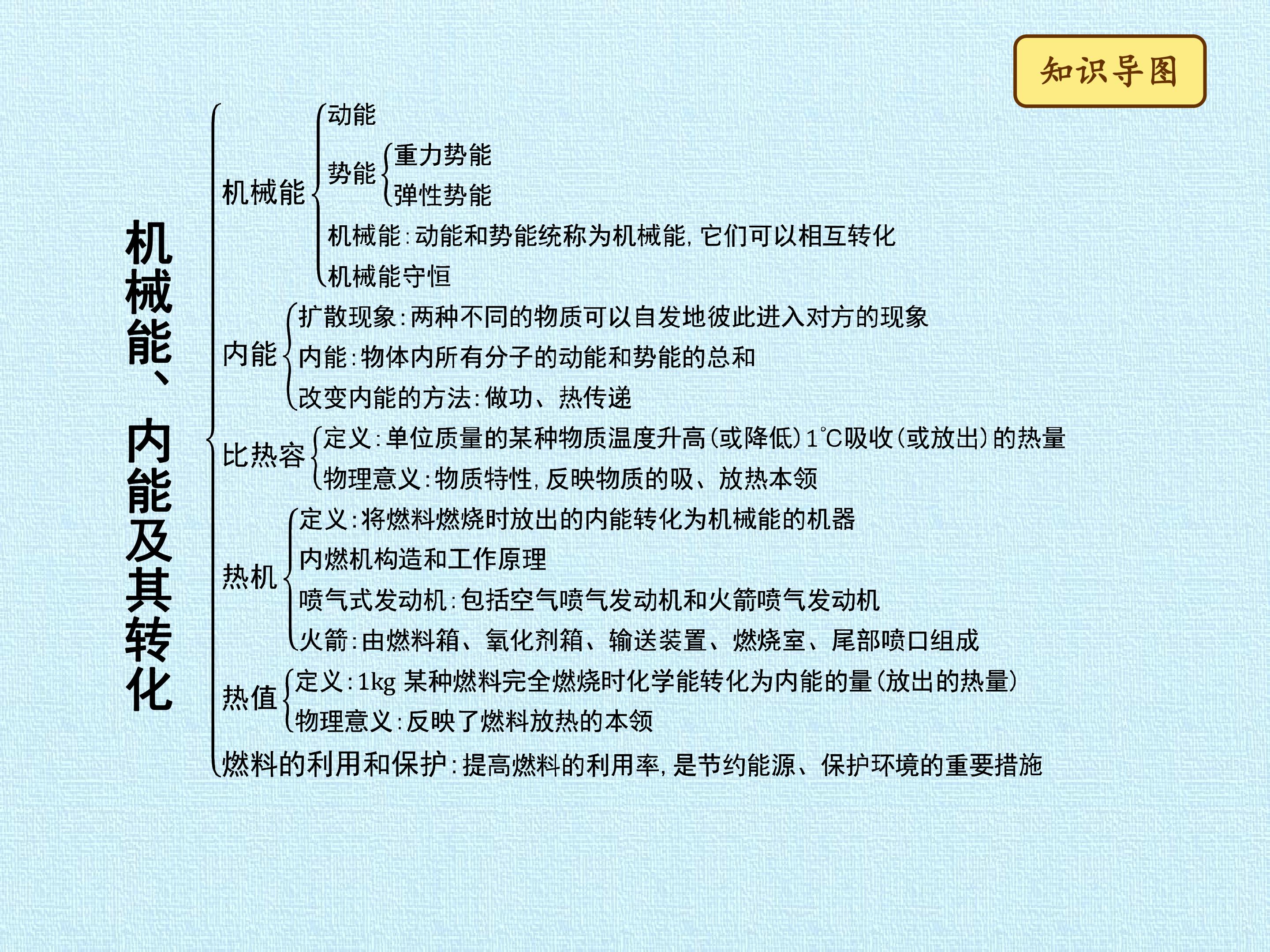 知识导图

机械能、内能及其转化

机械能
动能
势能
重力势能
弹性势能
机械能:动能和势能统称为机械能,它们可以相互转化
机械能守恒

内能
扩散现象:两种不同的物质可以自发地彼此进入对方的现象
内能:物体内所有分子的动能和势能的总和
改变内能的方法:做功、热传递

比热容
定义:单位质量的某种物质温度升高(或降低)1℃吸收(或放出)的热量
物理意义:物质特性,反映物质的吸、放热本领

热机
定义:将燃料燃烧时放出的内能转化为机械能的机器
内燃机构造和工作原理
喷气式发动机:包括空气喷气发动机和火箭喷气发动机
火箭:由燃料箱、氧化剂箱、输送装置、燃烧室、尾部喷口组成

热值
定义:1kg某种燃料完全燃烧时化学能转化为内能的量(放出的热量)
物理意义:反映了燃料放热的本领

燃料的利用和保护:提高燃料的利用率,是节约能源、保护环境的重要措施